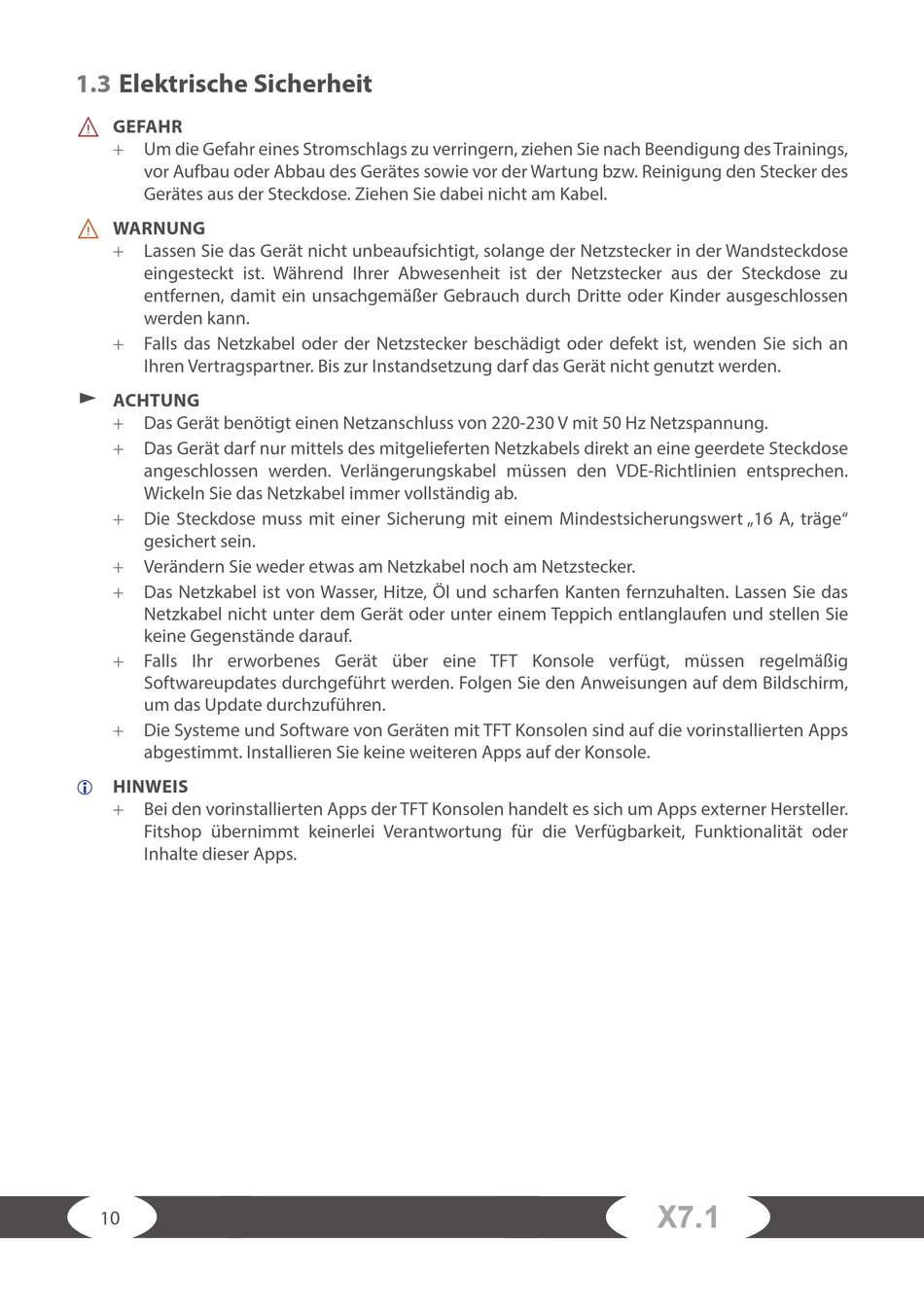 1.3 Elektrische Sicherheit

GEFAHR

+ Um die Gefahr eines Stromschlags zu verringern, ziehen Sie nach Beendigung des Trainings, vor Aufbau oder Abbau des Gerätes sowie vor der Wartung bzw. Reinigung den Stecker des Gerätes aus der Steckdose. Ziehen Sie dabei nicht am Kabel.

WARNUNG

+ Lassen Sie das Gerät nicht unbeaufsichtigt, solange der Netzstecker in der Wandsteckdose eingesteckt ist. Während Ihrer Abwesenheit ist der Netzstecker aus der Steckdose zu entfernen, damit ein unsachgemäßer Gebrauch durch Dritte oder Kinder ausgeschlossen werden kann.

+ Falls das Netzkabel oder der Netzstecker beschädigt oder defekt ist, wenden Sie sich an Ihren Vertragspartner. Bis zur Instandsetzung darf das Gerät nicht genutzt werden.

ACHTUNG

+ Das Gerät benötigt einen Netzanschluss von 220-230 V mit 50 Hz Netzspannung.

+ Das Gerät darf nur mittels des mitgelieferten Netzkabels direkt an eine geerdete Steckdose angeschlossen werden. Verlängerungskabel müssen den VDE-Richtlinien entsprechen. Wickeln Sie das Netzkabel immer vollständig ab.

+ Die Steckdose muss mit einer Sicherung mit einem Mindestsicherungswert „16 A, träge“ gesichert sein.

+ Verändern Sie weder etwas am Netzkabel noch am Netzstecker.

+ Das Netzkabel ist von Wasser, Hitze, Öl und scharfen Kanten fernzuhalten. Lassen Sie das Netzkabel nicht unter dem Gerät oder unter einem Teppich entlanglaufen und stellen Sie keine Gegenstände darauf.

+ Falls Ihr erworbenes Gerät über eine TFT Konsole verfügt, müssen regelmäßig Softwareupdates durchgeführt werden. Folgen Sie den Anweisungen auf dem Bildschirm, um das Update durchzuführen.

+ Die Systeme und Software von Geräten mit TFT Konsolen sind auf die vorinstallierten Apps abgestimmt. Installieren Sie keine weiteren Apps auf der Konsole.

HINWEIS

+ Bei den vorinstallierten Apps der TFT Konsolen handelt es sich um Apps externer Hersteller. Fitshop übernimmt keinerlei Verantwortung für die Verfügbarkeit, Funktionalität oder Inhalte dieser Apps.

10

X7.1